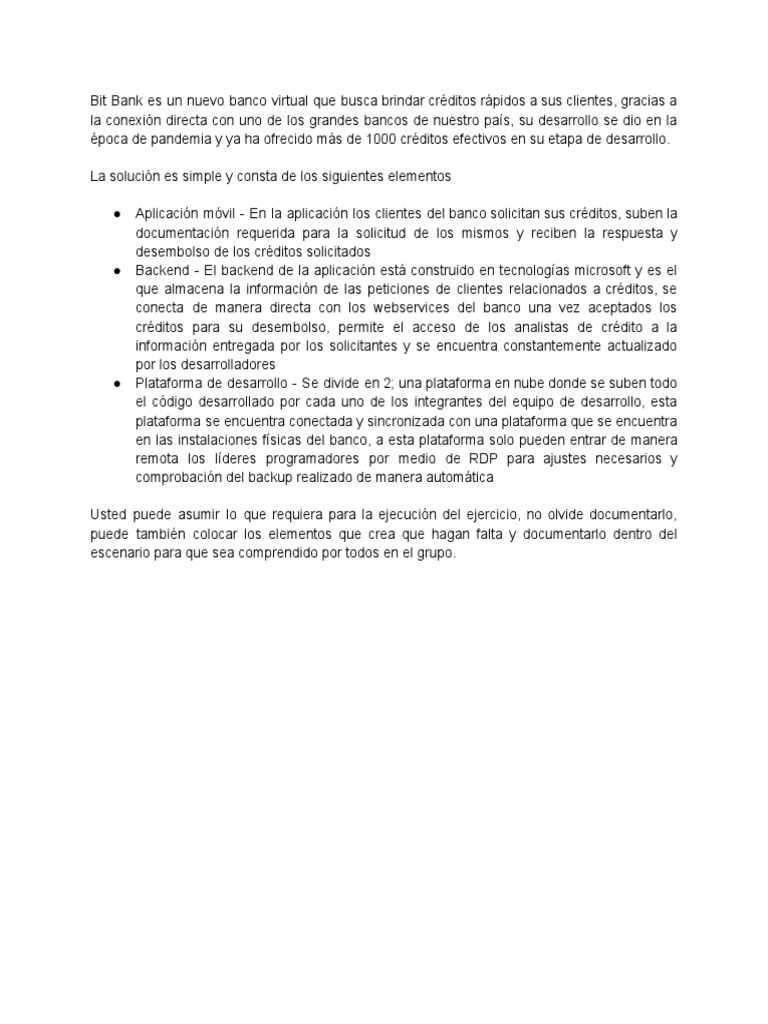 Bit Bank es un nuevo banco virtual que busca brindar créditos rápidos a sus clientes, gracias a la conexión directa con uno de los grandes bancos de nuestro país, su desarrollo se dio en la época de pandemia y ya ha ofrecido más de 1000 créditos efectivos en su etapa de desarrollo.

La solución es simple y consta de los siguientes elementos

● Aplicación móvil - En la aplicación los clientes del banco solicitan sus créditos, suben la documentación requerida para la solicitud de los mismos y reciben la respuesta y desembolso de los créditos solicitados
● Backend - El backend de la aplicación está construido en tecnologías microsoft y es el que almacena la información de las peticiones de clientes relacionados a créditos, se conecta de manera directa con los webservices del banco una vez aceptados los créditos para su desembolso, permite el acceso de los analistas de crédito a la información entregada por los solicitantes y se encuentra constantemente actualizado por los desarrolladores
● Plataforma de desarrollo - Se divide en 2; una plataforma en nube donde se suben todo el código desarrollado por cada uno de los integrantes del equipo de desarrollo, esta plataforma se encuentra conectada y sincronizada con una plataforma que se encuentra en las instalaciones físicas del banco, a esta plataforma solo pueden entrar de manera remota los líderes programadores por medio de RDP para ajustes necesarios y comprobación del backup realizado de manera automática

Usted puede asumir lo que requiera para la ejecución del ejercicio, no olvide documentarlo, puede también colocar los elementos que crea que hagan falta y documentarlo dentro del escenario para que sea comprendido por todos en el grupo.